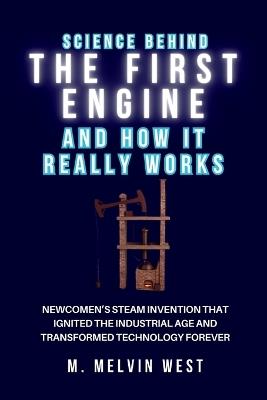 SCIENCE BEHIND
THE FIRST ENGINE
AND HOW IT REALLY WORKS

NEWCOMEN'S STEAM INVENTION THAT IGNITED THE INDUSTRIAL AGE AND TRANSFORMED TECHNOLOGY FOREVER

M. MELVIN WEST